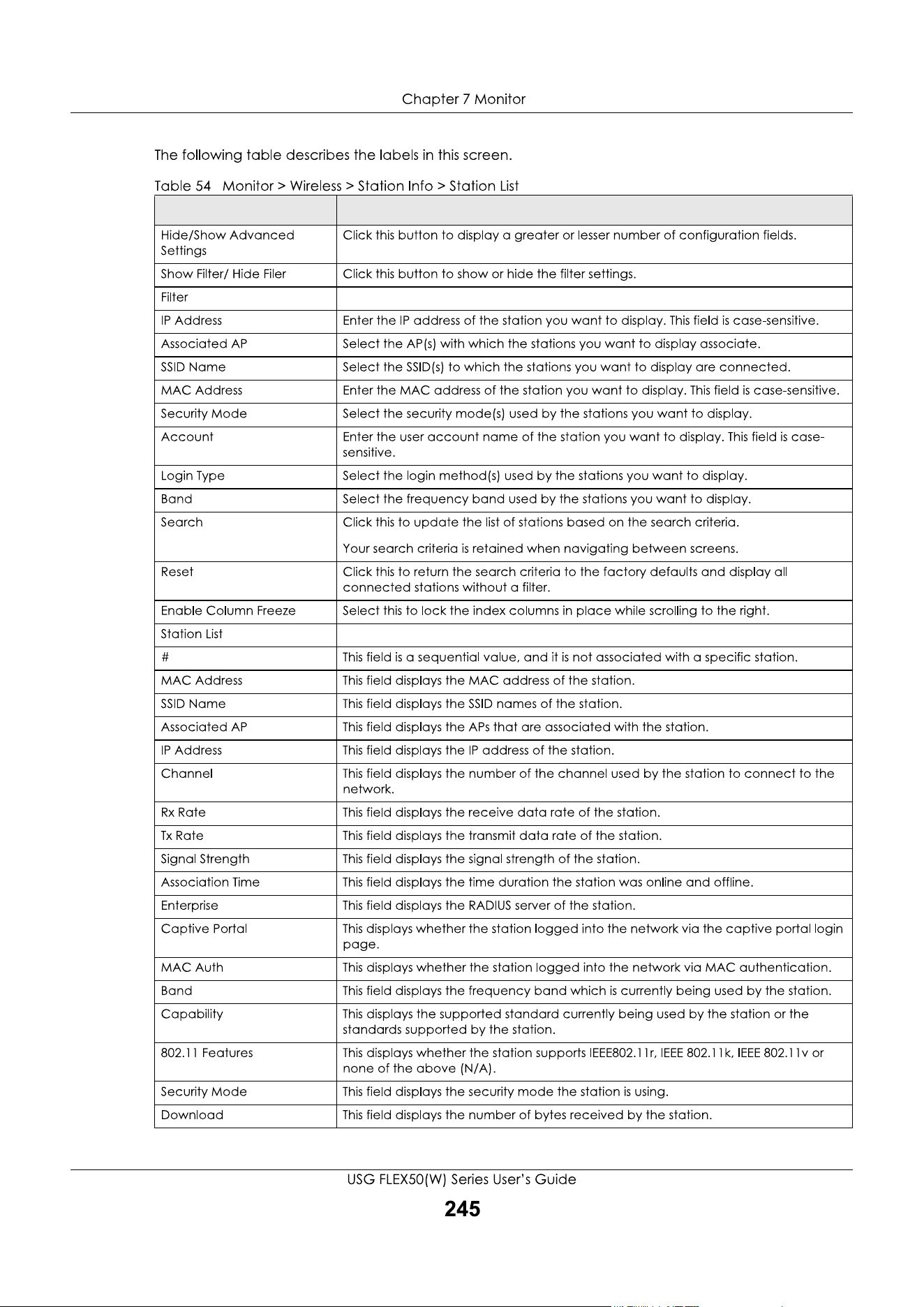 Chapter 7 Monitor

The following table describes the labels in this screen.

Table 54 Monitor > Wireless > Station Info > Station List

| | |
|---|---|
| Hide/Show Advanced Settings | Click this button to display a greater or lesser number of configuration fields. |
| Show Filter/ Hide Filer | Click this button to show or hide the filter settings. |
| Filter | |
| IP Address | Enter the IP address of the station you want to display. This field is case-sensitive. |
| Associated AP | Select the AP(s) with which the stations you want to display associate. |
| SSID Name | Select the SSID(s) to which the stations you want to display are connected. |
| MAC Address | Enter the MAC address of the station you want to display. This field is case-sensitive. |
| Security Mode | Select the security mode(s) used by the stations you want to display. |
| Account | Enter the user account name of the station you want to display. This field is case-sensitive. |
| Login Type | Select the login method(s) used by the stations you want to display. |
| Band | Select the frequency band used by the stations you want to display. |
| Search | Click this to update the list of stations based on the search criteria. Your search criteria is retained when navigating between screens. |
| Reset | Click this to return the search criteria to the factory defaults and display all connected stations without a filter. |
| Enable Column Freeze | Select this to lock the index columns in place while scrolling to the right. |
| Station List | |
| # | This field is a sequential value, and it is not associated with a specific station. |
| MAC Address | This field displays the MAC address of the station. |
| SSID Name | This field displays the SSID names of the station. |
| Associated AP | This field displays the APs that are associated with the station. |
| IP Address | This field displays the IP address of the station. |
| Channel | This field displays the number of the channel used by the station to connect to the network. |
| Rx Rate | This field displays the receive data rate of the station. |
| Tx Rate | This field displays the transmit data rate of the station. |
| Signal Strength | This field displays the signal strength of the station. |
| Association Time | This field displays the time duration the station was online and offline. |
| Enterprise | This field displays the RADIUS server of the station. |
| Captive Portal | This displays whether the station logged into the network via the captive portal login page. |
| MAC Auth | This displays whether the station logged into the network via MAC authentication. |
| Band | This field displays the frequency band which is currently being used by the station. |
| Capability | This displays the supported standard currently being used by the station or the standards supported by the station. |
| 802.11 Features | This displays whether the station supports IEEE802.11r, IEEE 802.11k, IEEE 802.11v or none of the above (N/A). |
| Security Mode | This field displays the security mode the station is using. |
| Download | This field displays the number of bytes received by the station. |

USG FLEX50(W) Series User's Guide

245